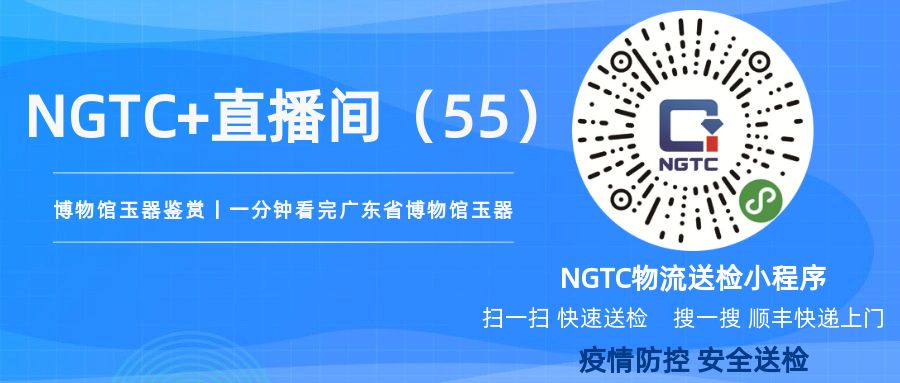 NGTC+直播间（55）

博物馆玉器鉴赏丨一分钟看完广东省博物馆玉器

NGTC

NGTC物流送检小程序

扫一扫 快速送检　搜一搜 顺丰快递上门

疫情防控 安全送检